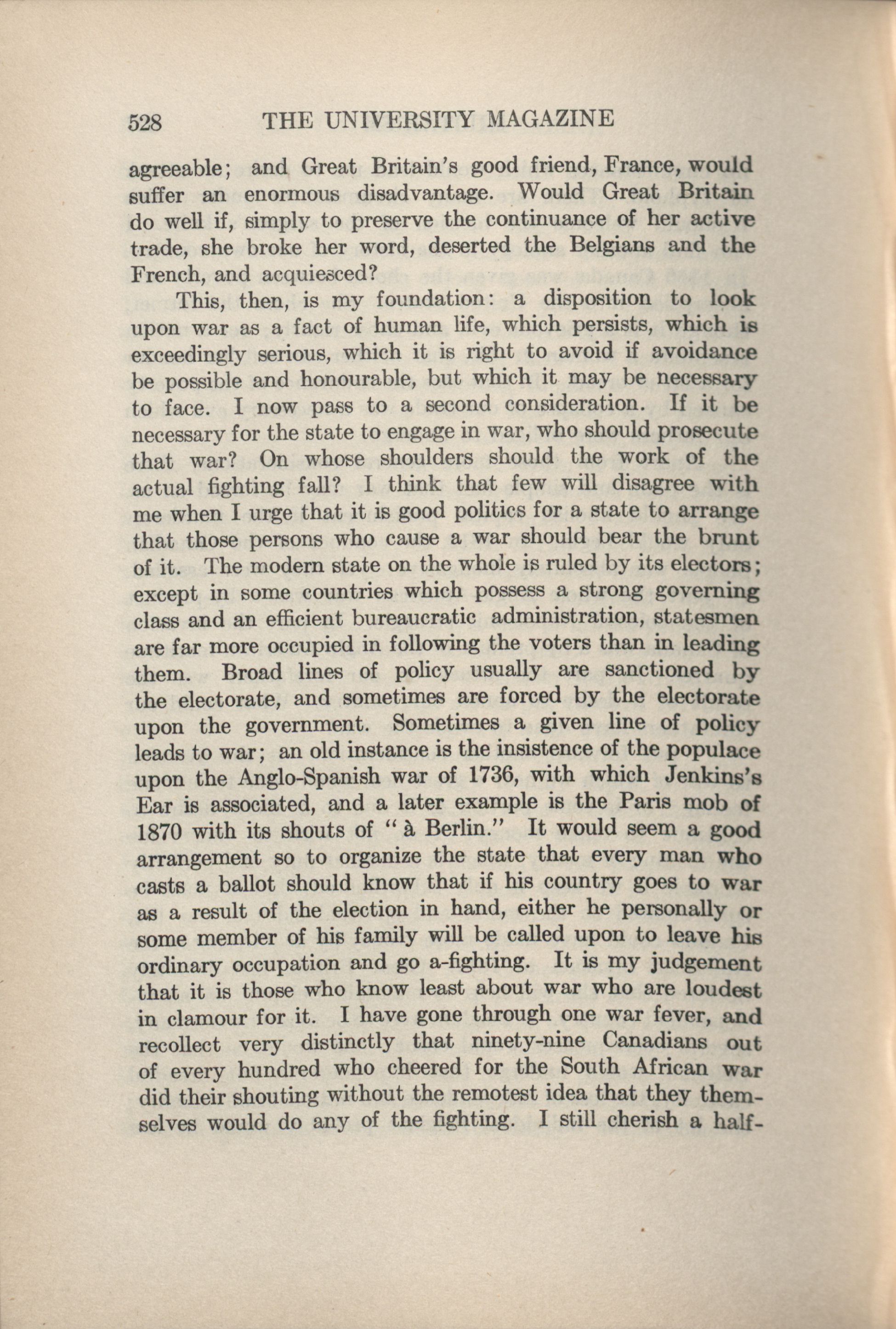 528 THE UNIVERSITY MAGAZINE

agreeable; and Great Britain's good friend, France, would suffer an enormous disadvantage. Would Great Britain do well if, simply to preserve the continuance of her active trade, she broke her word, deserted the Belgians and the French, and acquiesced?

This, then, is my foundation: a disposition to look upon war as a fact of human life, which persists, which is exceedingly serious, which it is right to avoid if avoidance be possible and honourable, but which it may be necessary to face. I now pass to a second consideration. If it be necessary for the state to engage in war, who should prosecute that war? On whose shoulders should the work of the actual fighting fall? I think that few will disagree with me when I urge that it is good politics for a state to arrange that those persons who cause a war should bear the brunt of it. The modern state on the whole is ruled by its electors; except in some countries which possess a strong governing class and an efficient bureaucratic administration, statesmen are far more occupied in following the voters than in leading them. Broad lines of policy usually are sanctioned by the electorate, and sometimes are forced by the electorate upon the government. Sometimes a given line of policy leads to war; an old instance is the insistence of the populace upon the Anglo-Spanish war of 1736, with which Jenkins's Ear is associated, and a later example is the Paris mob of 1870 with its shouts of "à Berlin." It would seem a good arrangement so to organize the state that every man who casts a ballot should know that if his country goes to war as a result of the election in hand, either he personally or some member of his family will be called upon to leave his ordinary occupation and go a-fighting. It is my judgement that it is those who know least about war who are loudest in clamour for it. I have gone through one war fever, and recollect very distinctly that ninety-nine Canadians out of every hundred who cheered for the South African war did their shouting without the remotest idea that they themselves would do any of the fighting. I still cherish a half-